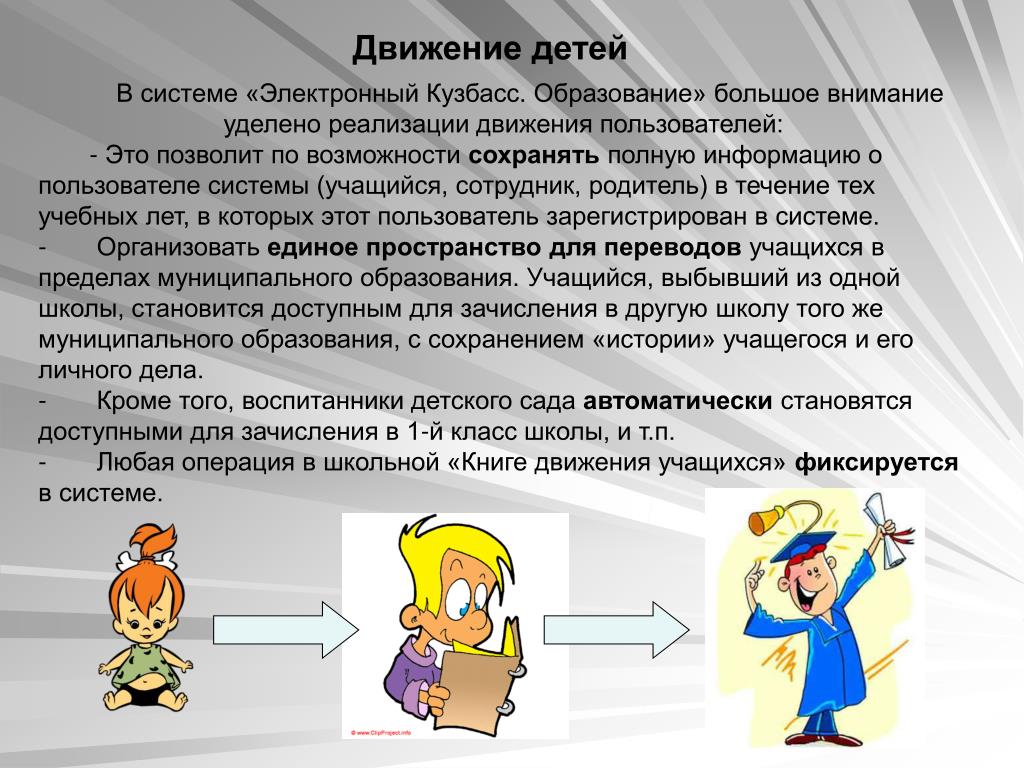 Движение детей

В системе «Электронный Кузбасс. Образование» большое внимание уделено реализации движения пользователей:

- Это позволит по возможности сохранять полную информацию о пользователе системы (учащийся, сотрудник, родитель) в течение тех учебных лет, в которых этот пользователь зарегистрирован в системе.

- Организовать единое пространство для переводов учащихся в пределах муниципального образования. Учащийся, выбывший из одной школы, становится доступным для зачисления в другую школу того же муниципального образования, с сохранением «истории» учащегося и его личного дела.

- Кроме того, воспитанники детского сада автоматически становятся доступными для зачисления в 1-й класс школы, и т.п.

- Любая операция в школьной «Книге движения учащихся» фиксируется в системе.

© www.ClipProject.info